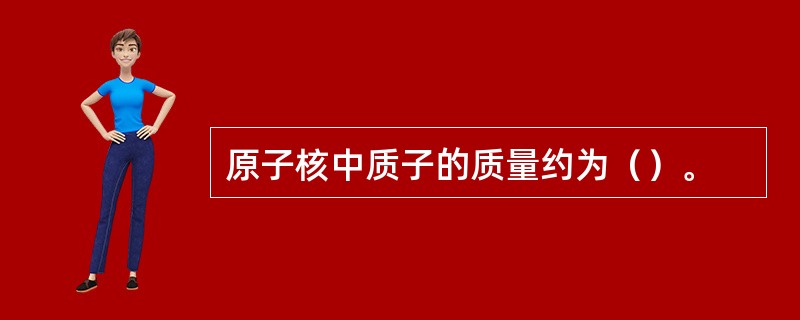 原子核中质子的质量约为（）。